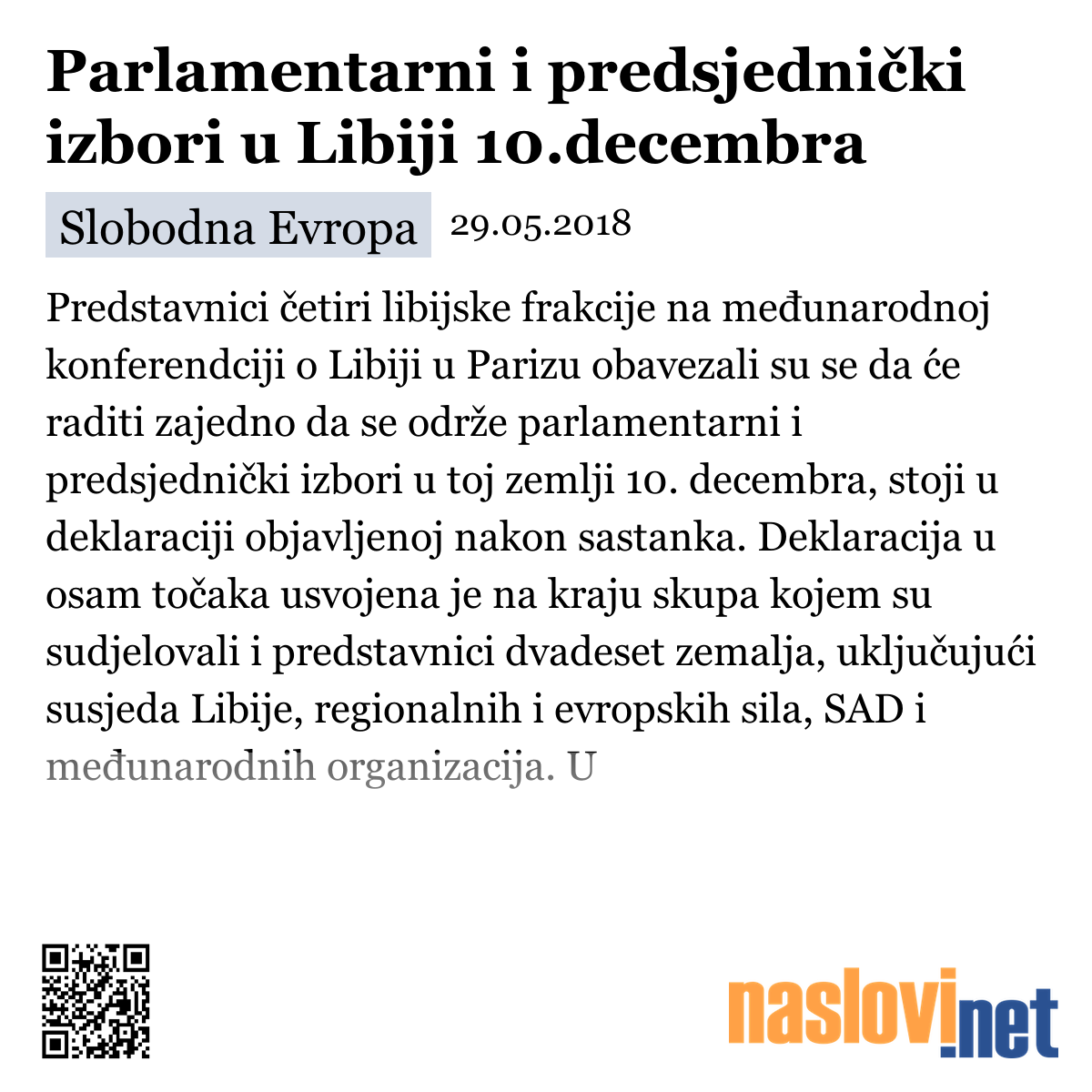 Parlamentarni i predsjednički izbori u Libiji 10.decembra

Slobodna Evropa 29.05.2018

Predstavnici četiri libijske frakcije na međunarodnoj konferendciji o Libiji u Parizu obavezali su se da će raditi zajedno da se održe parlamentarni i predsjednički izbori u toj zemlji 10. decembra, stoji u deklaraciji objavljenoj nakon sastanka. Deklaracija u osam točaka usvojena je na kraju skupa kojem su sudjelovali i predstavnici dvadeset zemalja, uključujući susjeda Libije, regionalnih i evropskih sila, SAD i međunarodnih organizacija. U

naslovi.net